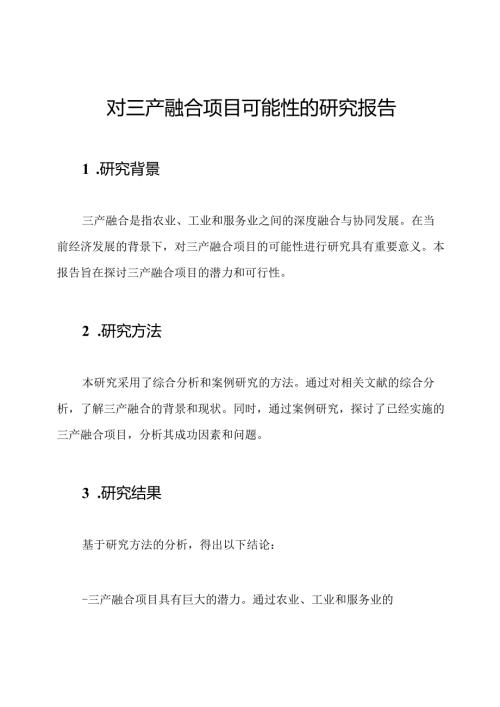 对三产融合项目可能性的研究报告

1 .研究背景

三产融合是指农业、工业和服务业之间的深度融合与协同发展。在当前经济发展的背景下，对三产融合项目的可能性进行研究具有重要意义。本报告旨在探讨三产融合项目的潜力和可行性。

2 .研究方法

本研究采用了综合分析和案例研究的方法。通过对相关文献的综合分析，了解三产融合的背景和现状。同时，通过案例研究，探讨了已经实施的三产融合项目，分析其成功因素和问题。

3 .研究结果

基于研究方法的分析，得出以下结论：

-三产融合项目具有巨大的潜力。通过农业、工业和服务业的